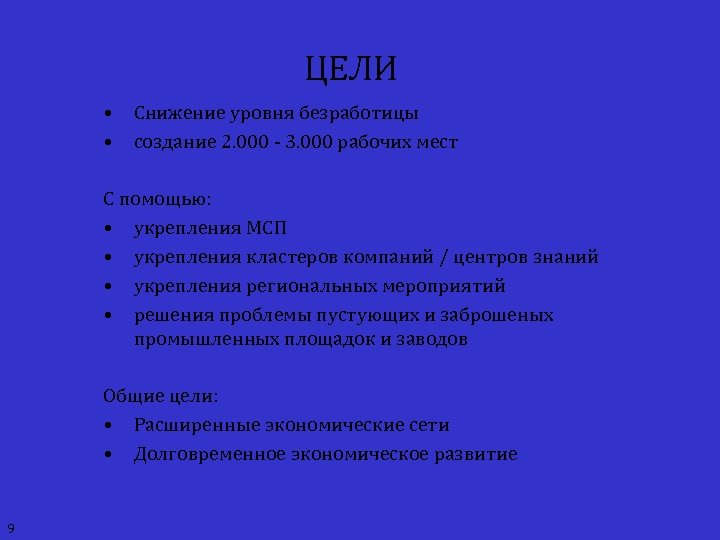 ЦЕЛИ

• Снижение уровня безработицы
• создание 2.000 - 3.000 рабочих мест

С помощью:
• укрепления МСП
• укрепления кластеров компаний / центров знаний
• укрепления региональных мероприятий
• решения проблемы пустующих и заброшеных промышленных площадок и заводов

Общие цели:
• Расширенные экономические сети
• Долговременное экономическое развитие

9